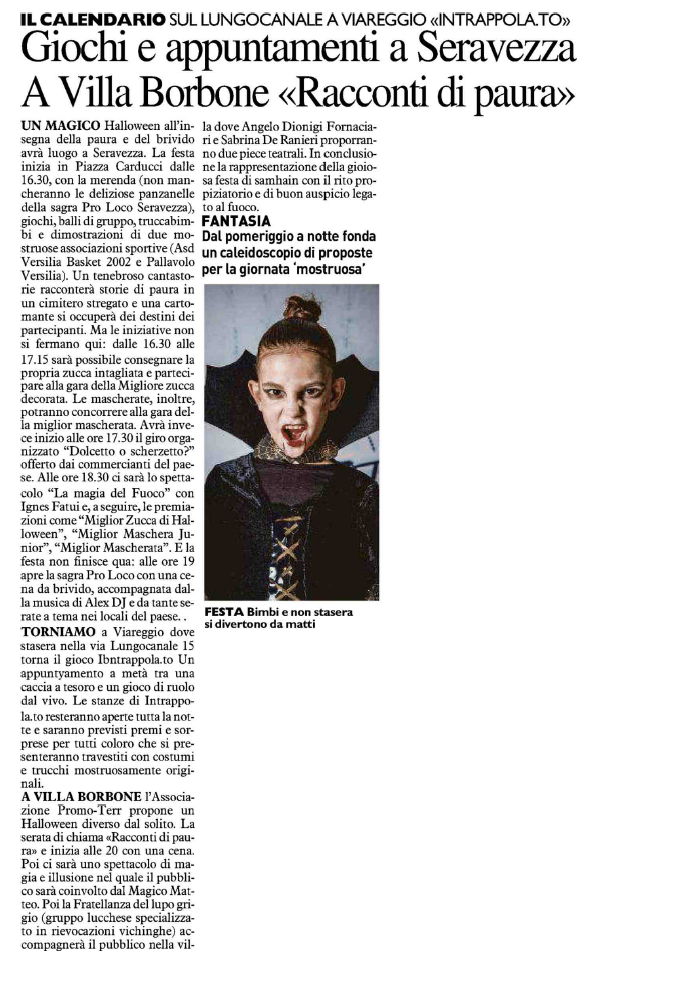 IL CALENDARIO SUL LUNGOCANALE A VIAREGGIO «INTRAPPOLA.TO»

Giochi e appuntamenti a Seravezza
A Villa Borbone «Racconti di paura»

UN MAGICO Halloween all'insegna della paura e del brivido avrà luogo a Seravezza. La festa inizia in Piazza Carducci dalle 16.30, con la merenda (non mancheranno le deliziose panzanelle della sagra Pro Loco Seravezza), giochi, balli di gruppo, truccabimbi e dimostrazioni di due mostruose associazioni sportive (Asd Versilia Basket 2002 e Pallavolo Versilia). Un tenebroso cantastorie racconterà storie di paura in un cimitero stregato e una cartomante si occuperà dei destini dei partecipanti. Ma le iniziative non si fermano qui: dalle 16.30 alle 17.15 sarà possibile consegnare la propria zucca intagliata e partecipare alla gara della Migliore zucca decorata. Le mascherate, inoltre, potranno concorrere alla gara della miglior mascherata. Avrà invece inizio alle ore 17.30 il giro organizzato "Dolcetto o scherzetto?" offerto dai commercianti del paese. Alle ore 18.30 ci sarà lo spettacolo "La magia del Fuoco" con Ignes Fatui e, a seguire, le premiazioni come "Miglior Zucca di Halloween", "Miglior Maschera Junior", "Miglior Mascherata". E la festa non finisce qua: alle ore 19 apre la sagra Pro Loco con una cena da brivido, accompagnata dalla musica di Alex DJ e da tante serate a tema nei locali del paese. .

TORNIAMO a Viareggio dove stasera nella via Lungocanale 15 torna il gioco Ibntrappola.to Un appuntyamento a metà tra una caccia a tesoro e un gioco di ruolo dal vivo. Le stanze di Intrappola.to resteranno aperte tutta la notte e saranno previsti premi e sorprese per tutti coloro che si presenteranno travestiti con costumi e trucchi mostruosamente originali.

A VILLA BORBONE l'Associazione Promo-Terr propone un Halloween diverso dal solito. La serata di chiama «Racconti di paura» e inizia alle 20 con una cena. Poi ci sarà uno spettacolo di magia e illusione nel quale il pubblico sarà coinvolto dal Magico Matteo. Poi la Fratellanza del lupo grigio (gruppo lucchese specializzato in rievocazioni vichinghe) accompagnerà il pubblico nella villa dove Angelo Dionigi Fornaciari e Sabrina De Ranieri proporranno due piece teatrali. In conclusione la rappresentazione della gioiosa festa di samhain con il rito propiziatorio e di buon auspicio legato al fuoco.

FANTASIA
Dal pomeriggio a notte fonda un caleidoscopio di proposte per la giornata 'mostruosa'

FESTA Bimbi e non stasera si divertono da matti